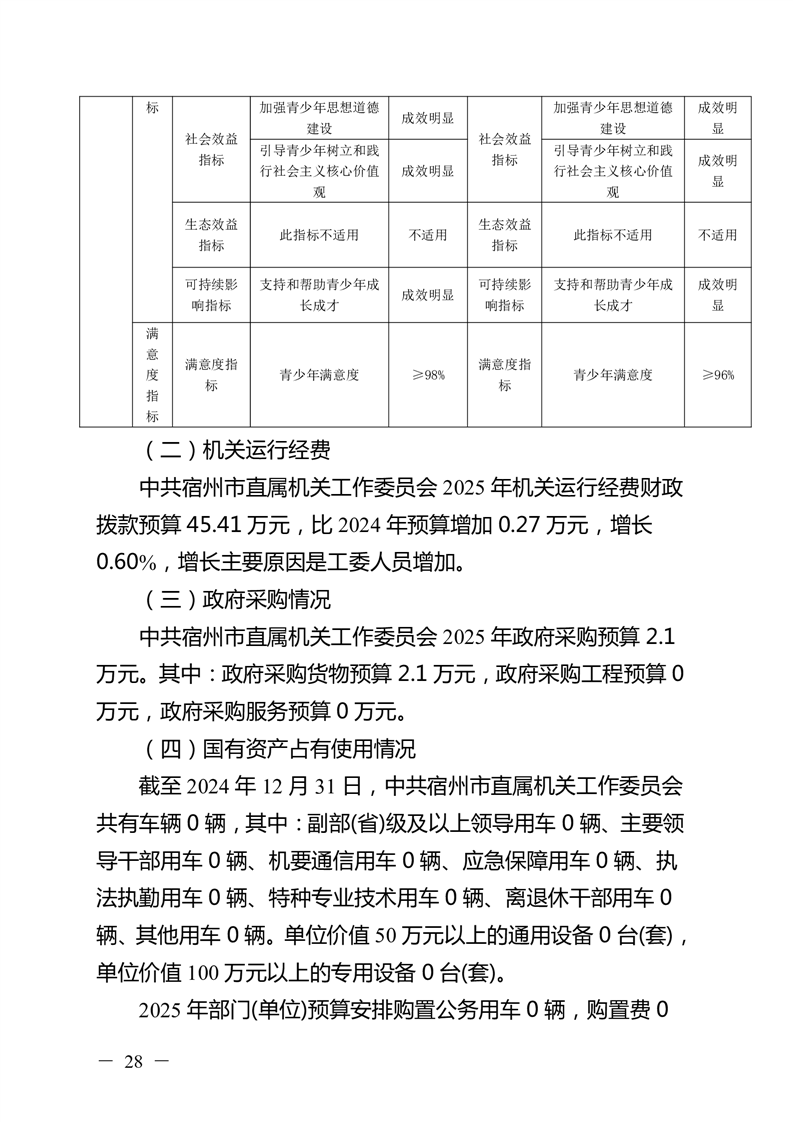 |  | 标 | 社会效益指标 | 加强青少年思想道德建设 | 成效明显 | 社会效益指标 | 加强青少年思想道德建设 | 成效明显 |
|---|---|---|---|---|---|---|---|
|  |  |  | 引导青少年树立和践行社会主义核心价值观 | 成效明显 |  | 引导青少年树立和践行社会主义核心价值观 | 成效明显 |
|  |  | 生态效益指标 | 此指标不适用 | 不适用 | 生态效益指标 | 此指标不适用 | 不适用 |
|  |  | 可持续影响指标 | 支持和帮助青少年成长成才 | 成效明显 | 可持续影响指标 | 支持和帮助青少年成长成才 | 成效明显 |
|  | 满意度指标 | 满意度指标 | 青少年满意度 | ≥98% | 满意度指标 | 青少年满意度 | ≥96% |

（二）机关运行经费

中共宿州市直属机关工作委员会 2025 年机关运行经费财政拨款预算 45.41 万元，比 2024 年预算增加 0.27 万元，增长 0.60%，增长主要原因是工委人员增加。

（三）政府采购情况

中共宿州市直属机关工作委员会 2025 年政府采购预算 2.1 万元。其中：政府采购货物预算 2.1 万元，政府采购工程预算 0 万元，政府采购服务预算 0 万元。

（四）国有资产占有使用情况

截至 2024 年 12 月 31 日，中共宿州市直属机关工作委员会共有车辆 0 辆，其中：副部(省)级及以上领导用车 0 辆、主要领导干部用车 0 辆、机要通信用车 0 辆、应急保障用车 0 辆、执法执勤用车 0 辆、特种专业技术用车 0 辆、离退休干部用车 0 辆、其他用车 0 辆。单位价值 50 万元以上的通用设备 0 台(套)，单位价值 100 万元以上的专用设备 0 台(套)。

2025 年部门(单位)预算安排购置公务用车 0 辆，购置费 0

— 28 —